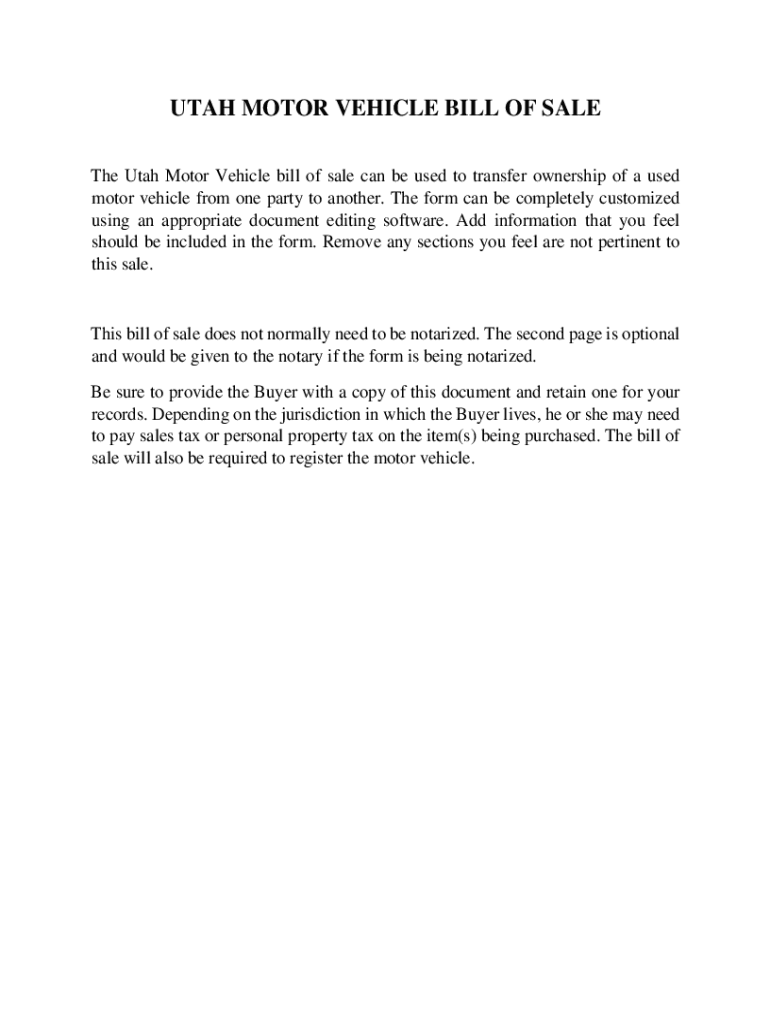 UTAH MOTOR VEHICLE BILL OF SALE

The Utah Motor Vehicle bill of sale can be used to transfer ownership of a used motor vehicle from one party to another. The form can be completely customized using an appropriate document editing software. Add information that you feel should be included in the form. Remove any sections you feel are not pertinent to this sale.

This bill of sale does not normally need to be notarized. The second page is optional and would be given to the notary if the form is being notarized.

Be sure to provide the Buyer with a copy of this document and retain one for your records. Depending on the jurisdiction in which the Buyer lives, he or she may need to pay sales tax or personal property tax on the item(s) being purchased. The bill of sale will also be required to register the motor vehicle.